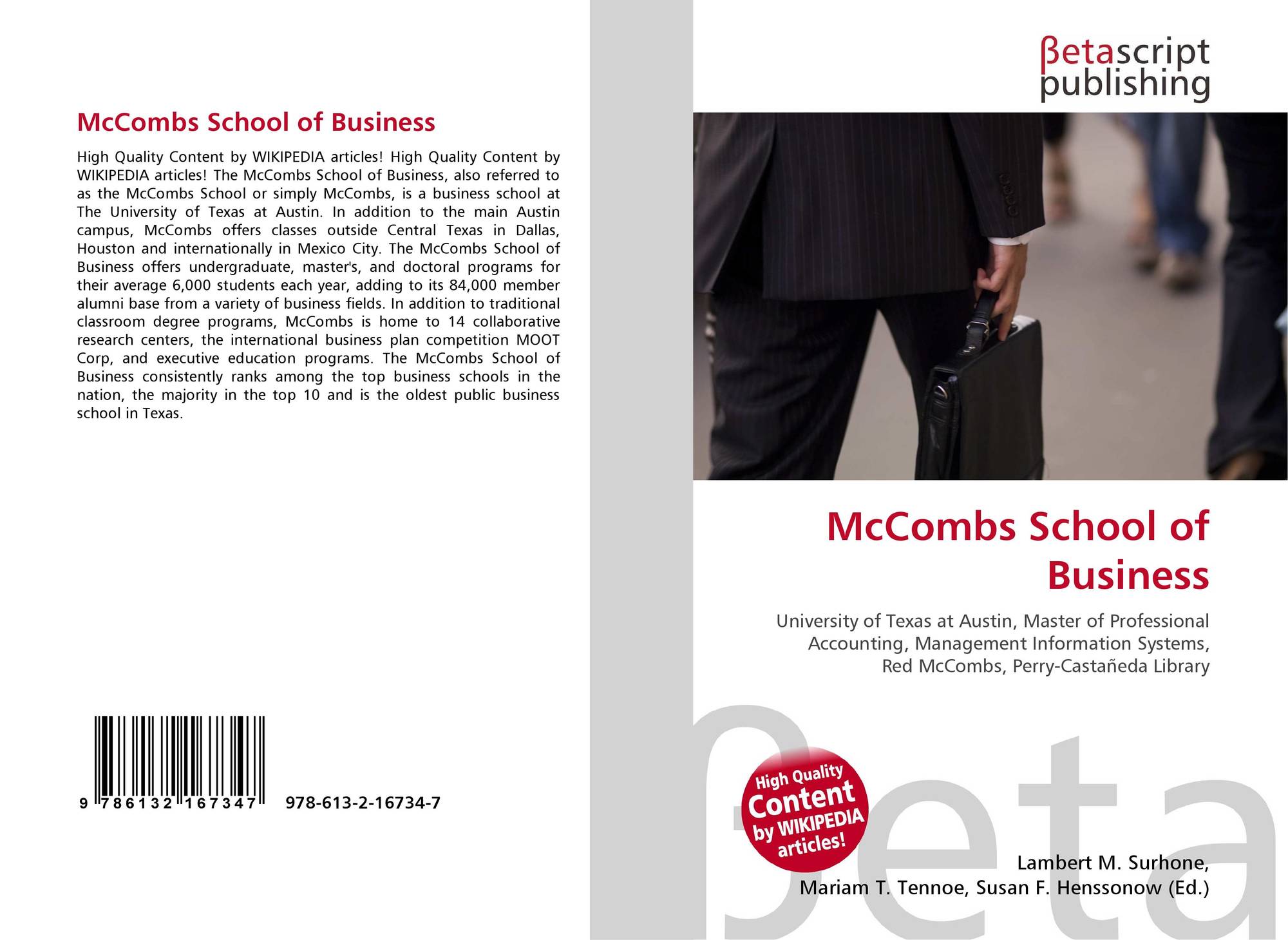 McCombs School of Business

High Quality Content by WIKIPEDIA articles! High Quality Content by WIKIPEDIA articles! The McCombs School of Business, also referred to as the McCombs School or simply McCombs, is a business school at The University of Texas at Austin. In addition to the main Austin campus, McCombs offers classes outside Central Texas in Dallas, Houston and internationally in Mexico City. The McCombs School of Business offers undergraduate, master's, and doctoral programs for their average 6,000 students each year, adding to its 84,000 member alumni base from a variety of business fields. In addition to traditional classroom degree programs, McCombs is home to 14 collaborative research centers, the international business plan competition MOOT Corp, and executive education programs. The McCombs School of Business consistently ranks among the top business schools in the nation, the majority in the top 10 and is the oldest public business school in Texas.

9 786132 167347 978-613-2-16734-7

βetascript
publishing

McCombs School of Business

University of Texas at Austin, Master of Professional Accounting, Management Information Systems, Red McCombs, Perry-Castañeda Library

High Quality Content by WIKIPEDIA articles!

Lambert M. Surhone,
Mariam T. Tennoe, Susan F. Henssonow (Ed.)

βeta